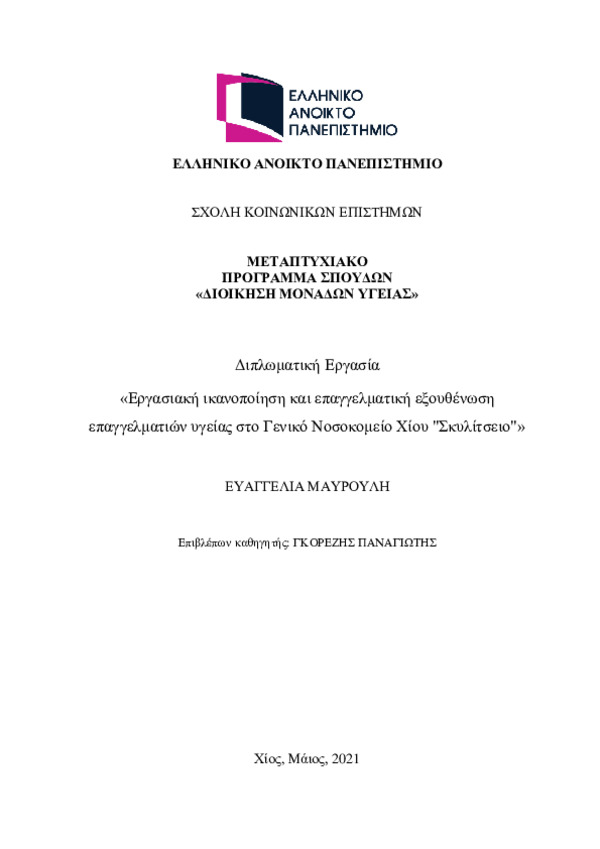 ΕΛΛΗΝΙΚΟ
ΑΝΟΙΚΤΟ
ΠΑΝΕΠΙΣΤΗΜΙΟ

ΕΛΛΗΝΙΚΟ ΑΝΟΙΚΤΟ ΠΑΝΕΠΙΣΤΗΜΙΟ

ΣΧΟΛΗ ΚΟΙΝΩΝΙΚΩΝ ΕΠΙΣΤΗΜΩΝ

ΜΕΤΑΠΤΥΧΙΑΚΟ
ΠΡΟΓΡΑΜΜΑ ΣΠΟΥΔΩΝ
«ΔΙΟΙΚΗΣΗ ΜΟΝΑΔΩΝ ΥΓΕΙΑΣ»

Διπλωματική Εργασία

«Εργασιακή ικανοποίηση και επαγγελματική εξουθένωση επαγγελματιών υγείας στο Γενικό Νοσοκομείο Χίου "Σκυλίτσειο"»

ΕΥΑΓΓΕΛΙΑ ΜΑΥΡΟΥΛΗ

Επιβλέπων καθηγητής: ΓΚΟΡΕΖΗΣ ΠΑΝΑΓΙΩΤΗΣ

Χίος, Μάιος, 2021